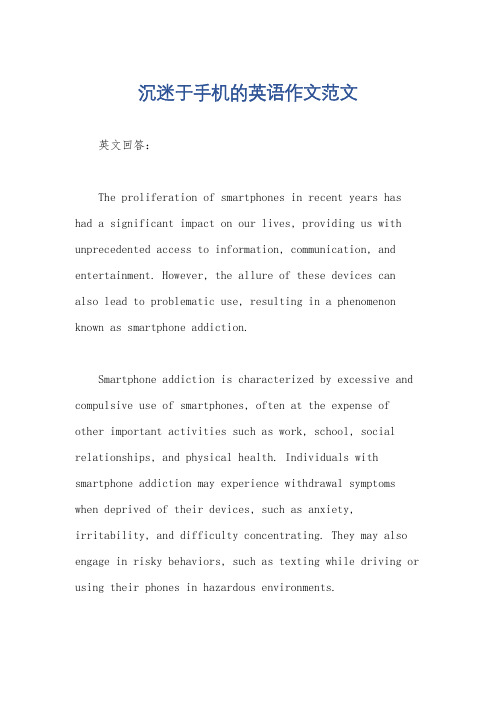 沉迷于手机的英语作文范文

英文回答：

The proliferation of smartphones in recent years has had a significant impact on our lives, providing us with unprecedented access to information, communication, and entertainment. However, the allure of these devices can also lead to problematic use, resulting in a phenomenon known as smartphone addiction.

Smartphone addiction is characterized by excessive and compulsive use of smartphones, often at the expense of other important activities such as work, school, social relationships, and physical health. Individuals with smartphone addiction may experience withdrawal symptoms when deprived of their devices, such as anxiety, irritability, and difficulty concentrating. They may also engage in risky behaviors, such as texting while driving or using their phones in hazardous environments.